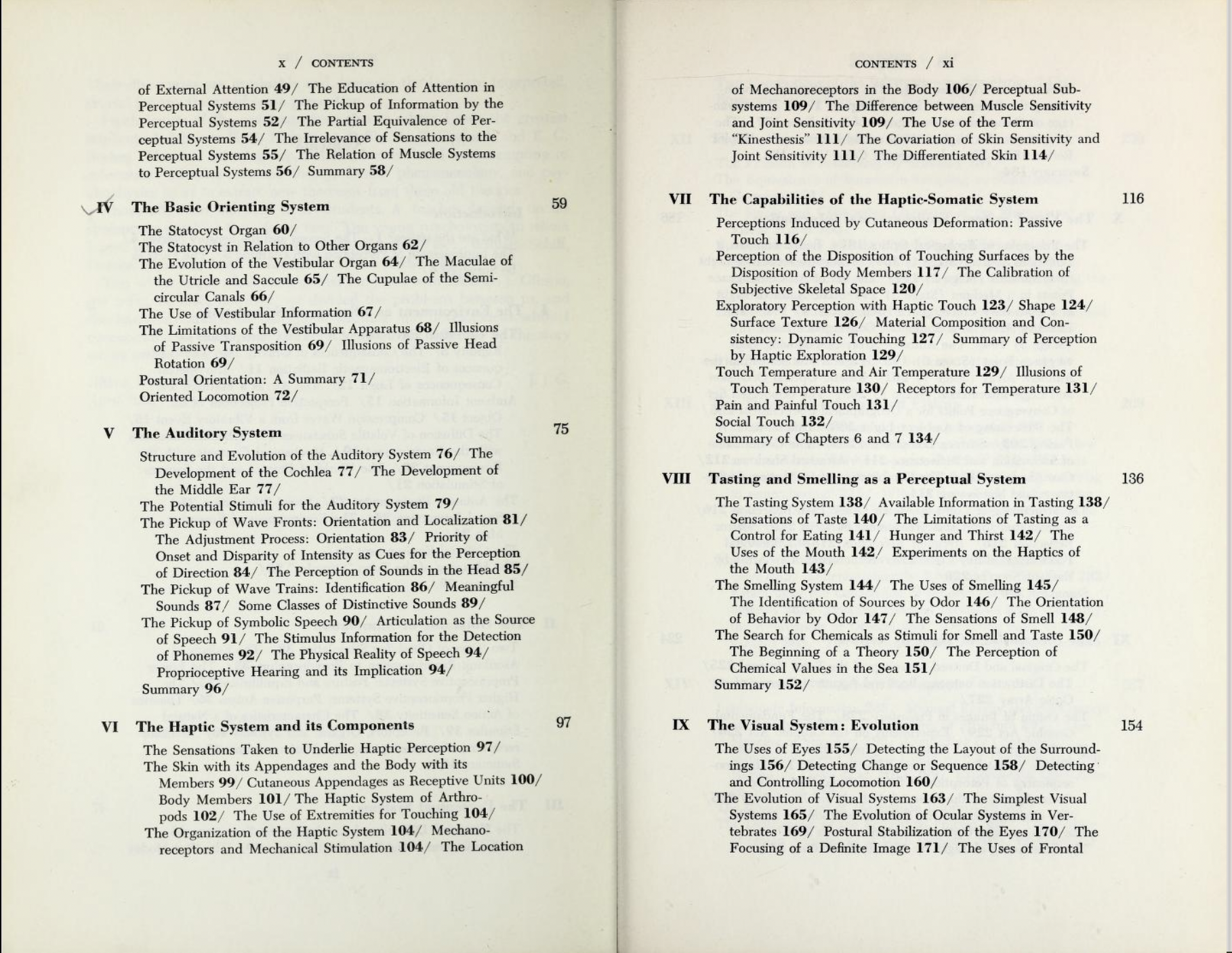 x / CONTENTS

of External Attention 49/ The Education of Attention in Perceptual Systems 51/ The Pickup of Information by the Perceptual Systems 52/ The Partial Equivalence of Perceptual Systems 54/ The Irrelevance of Sensations to the Perceptual Systems 55/ The Relation of Muscle Systems to Perceptual Systems 56/ Summary 58/

IV The Basic Orienting System 59

The Statocyst Organ 60/
The Statocyst in Relation to Other Organs 62/
The Evolution of the Vestibular Organ 64/ The Maculae of the Utricle and Saccule 65/ The Cupulae of the Semicircular Canals 66/
The Use of Vestibular Information 67/
The Limitations of the Vestibular Apparatus 68/ Illusions of Passive Transposition 69/ Illusions of Passive Head Rotation 69/
Postural Orientation: A Summary 71/
Oriented Locomotion 72/

V The Auditory System 75

Structure and Evolution of the Auditory System 76/ The Development of the Cochlea 77/ The Development of the Middle Ear 77/
The Potential Stimuli for the Auditory System 79/
The Pickup of Wave Fronts: Orientation and Localization 81/ The Adjustment Process: Orientation 83/ Priority of Onset and Disparity of Intensity as Cues for the Perception of Direction 84/ The Perception of Sounds in the Head 85/
The Pickup of Wave Trains: Identification 86/ Meaningful Sounds 87/ Some Classes of Distinctive Sounds 89/
The Pickup of Symbolic Speech 90/ Articulation as the Source of Speech 91/ The Stimulus Information for the Detection of Phonemes 92/ The Physical Reality of Speech 94/ Proprioceptive Hearing and its Implication 94/
Summary 96/

VI The Haptic System and its Components 97

The Sensations Taken to Underlie Haptic Perception 97/
The Skin with its Appendages and the Body with its Members 99/ Cutaneous Appendages as Receptive Units 100/ Body Members 101/ The Haptic System of Arthropods 102/ The Use of Extremities for Touching 104/
The Organization of the Haptic System 104/ Mechanoreceptors and Mechanical Stimulation 104/ The Location

CONTENTS / xi

of Mechanoreceptors in the Body 106/ Perceptual Subsystems 109/ The Difference between Muscle Sensitivity and Joint Sensitivity 109/ The Use of the Term "Kinesthesis" 111/ The Covariation of Skin Sensitivity and Joint Sensitivity 111/ The Differentiated Skin 114/

VII The Capabilities of the Haptic-Somatic System 116

Perceptions Induced by Cutaneous Deformation: Passive Touch 116/
Perception of the Disposition of Touching Surfaces by the Disposition of Body Members 117/ The Calibration of Subjective Skeletal Space 120/
Exploratory Perception with Haptic Touch 123/ Shape 124/ Surface Texture 126/ Material Composition and Consistency: Dynamic Touching 127/ Summary of Perception by Haptic Exploration 129/
Touch Temperature and Air Temperature 129/ Illusions of Touch Temperature 130/ Receptors for Temperature 131/
Pain and Painful Touch 131/
Social Touch 132/
Summary of Chapters 6 and 7 134/

VIII Tasting and Smelling as a Perceptual System 136

The Tasting System 138/ Available Information in Tasting 138/ Sensations of Taste 140/ The Limitations of Tasting as a Control for Eating 141/ Hunger and Thirst 142/ The Uses of the Mouth 142/ Experiments on the Haptics of the Mouth 143/
The Smelling System 144/ The Uses of Smelling 145/ The Identification of Sources by Odor 146/ The Orientation of Behavior by Odor 147/ The Sensations of Smell 148/
The Search for Chemicals as Stimuli for Smell and Taste 150/ The Beginning of a Theory 150/ The Perception of Chemical Values in the Sea 151/
Summary 152/

IX The Visual System: Evolution 154

The Uses of Eyes 155/ Detecting the Layout of the Surroundings 156/ Detecting Change or Sequence 158/ Detecting and Controlling Locomotion 160/
The Evolution of Visual Systems 163/ The Simplest Visual Systems 165/ The Evolution of Ocular Systems in Vertebrates 169/ Postural Stabilization of the Eyes 170/ The Focusing of a Definite Image 171/ The Uses of Frontal